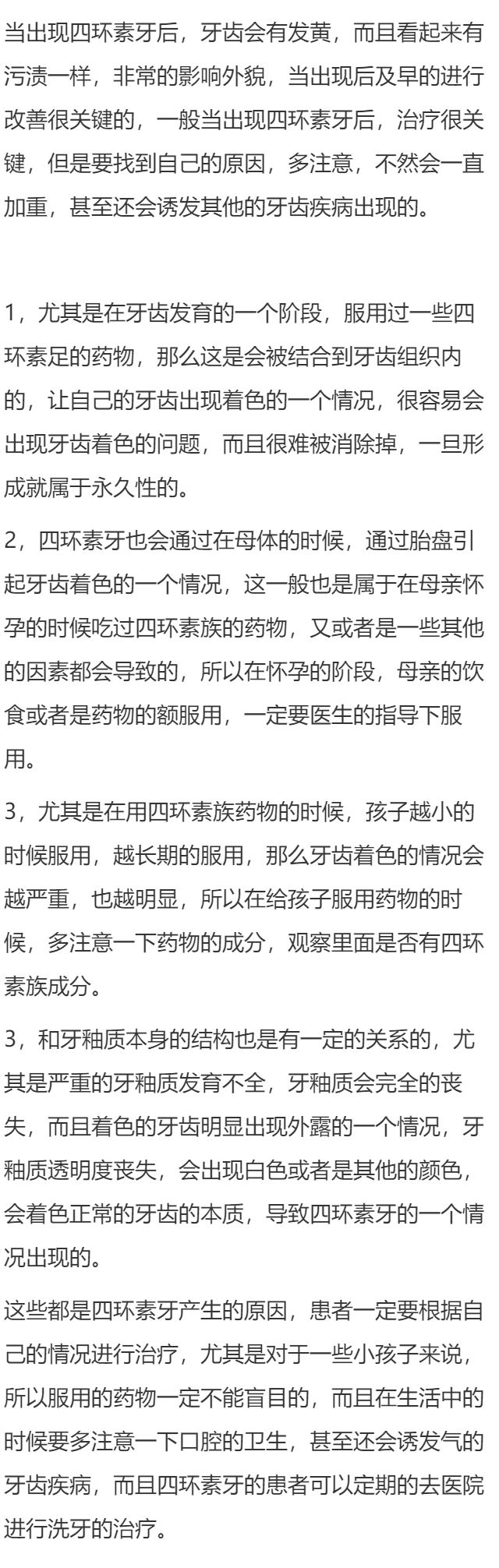 当出现四环素牙后，牙齿会有发黄，而且看起来有污渍一样，非常的影响外貌，当出现后及早的进行改善很关键的，一般当出现四环素牙后，治疗很关键，但是要找到自己的原因，多注意，不然会一直加重，甚至还会诱发其他的牙齿疾病出现的。

1，尤其是在牙齿发育的一个阶段，服用过一些四环素足的药物，那么这是会被结合到牙齿组织内的，让自己的牙齿出现着色的一个情况，很容易会出现牙齿着色的问题，而且很难被消除掉，一旦形成就属于永久性的。

2，四环素牙也会通过在母体的时候，通过胎盘引起牙齿着色的一个情况，这一般也是属于在母亲怀孕的时候吃过四环素族的药物，又或者是一些其他的因素都会导致的，所以在怀孕的阶段，母亲的饮食或者是药物的额服用，一定要医生的指导下服用。

3，尤其是在用四环素族药物的时候，孩子越小的时候服用，越长期的服用，那么牙齿着色的情况会越严重，也越明显，所以在给孩子服用药物的时候，多注意一下药物的成分，观察里面是否有四环素族成分。

3，和牙釉质本身的结构也是有一定的关系的，尤其是严重的牙釉质发育不全，牙釉质会完全的丧失，而且着色的牙齿明显出现外露的一个情况，牙釉质透明度丧失，会出现白色或者是其他的颜色，会着色正常的牙齿的本质，导致四环素牙的一个情况出现的。

这些都是四环素牙产生的原因，患者一定要根据自己的情况进行治疗，尤其是对于一些小孩子来说，所以服用的药物一定不能盲目的，而且在生活中的时候要多注意一下口腔的卫生，甚至还会诱发气的牙齿疾病，而且四环素牙的患者可以定期的去医院进行洗牙的治疗。